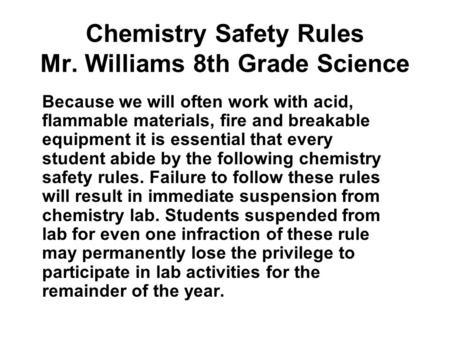 Chemistry Safety Rules
Mr. Williams 8th Grade Science

Because we will often work with acid, flammable materials, fire and breakable equipment it is essential that every student abide by the following chemistry safety rules. Failure to follow these rules will result in immediate suspension from chemistry lab. Students suspended from lab for even one infraction of these rule may permanently lose the privilege to participate in lab activities for the remainder of the year.